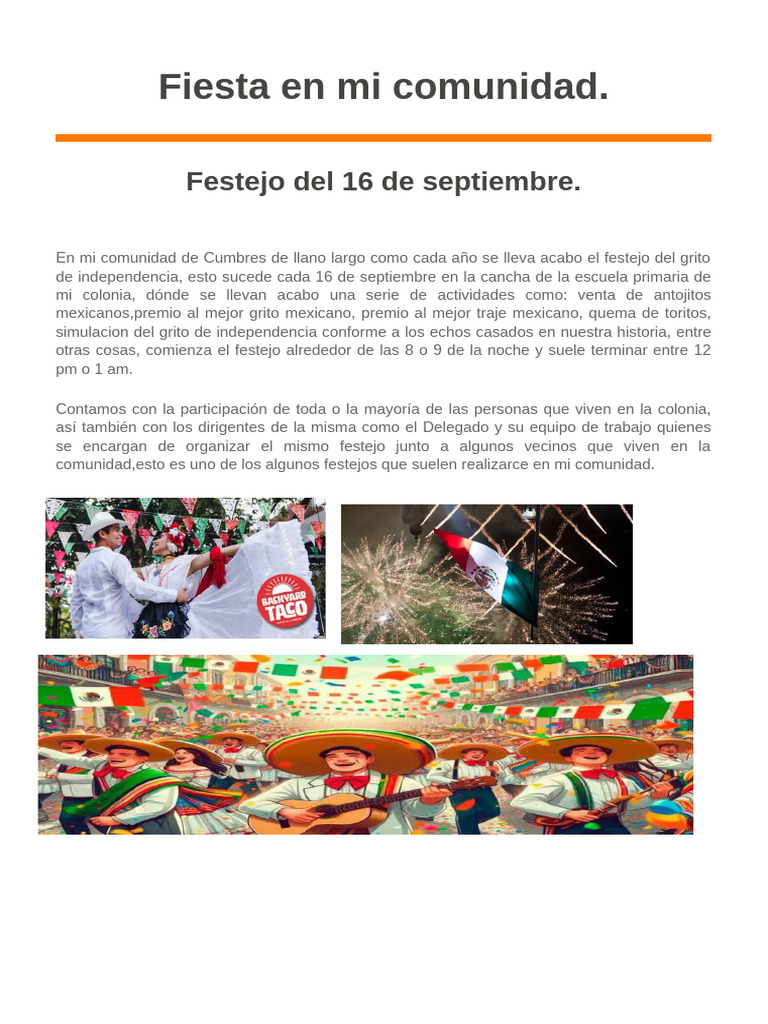 Fiesta en mi comunidad.

Festejo del 16 de septiembre.

En mi comunidad de Cumbres de llano largo como cada año se lleva acabo el festejo del grito de independencia, esto sucede cada 16 de septiembre en la cancha de la escuela primaria de mi colonia, dónde se llevan acabo una serie de actividades como: venta de antojitos mexicanos,premio al mejor grito mexicano, premio al mejor traje mexicano, quema de toritos, simulacion del grito de independencia conforme a los echos casados en nuestra historia, entre otras cosas, comienza el festejo alrededor de las 8 o 9 de la noche y suele terminar entre 12 pm o 1 am.

Contamos con la participación de toda o la mayoría de las personas que viven en la colonia, así también con los dirigentes de la misma como el Delegado y su equipo de trabajo quienes se encargan de organizar el mismo festejo junto a algunos vecinos que viven en la comunidad,esto es uno de los algunos festejos que suelen realizarce en mi comunidad.

BACKYARD TACO